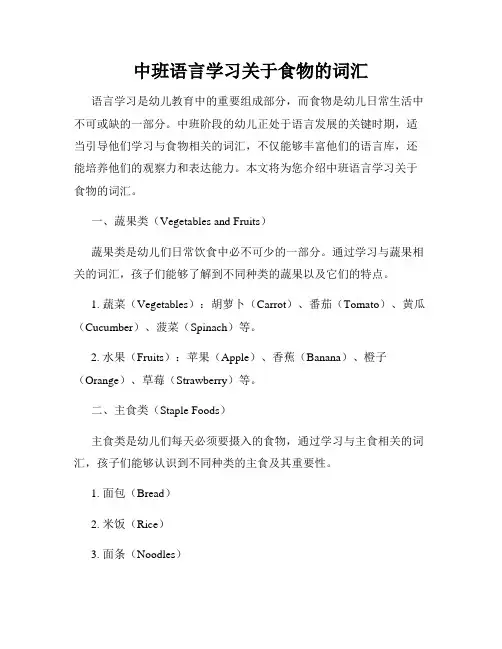 中班语言学习关于食物的词汇

语言学习是幼儿教育中的重要组成部分，而食物是幼儿日常生活中不可或缺的一部分。中班阶段的幼儿正处于语言发展的关键时期，适当引导他们学习与食物相关的词汇，不仅能够丰富他们的语言库，还能培养他们的观察力和表达能力。本文将为您介绍中班语言学习关于食物的词汇。

一、蔬果类（Vegetables and Fruits）

蔬果类是幼儿们日常饮食中必不可少的一部分。通过学习与蔬果相关的词汇，孩子们能够了解到不同种类的蔬果以及它们的特点。

1. 蔬菜（Vegetables）：胡萝卜（Carrot）、番茄（Tomato）、黄瓜（Cucumber）、菠菜（Spinach）等。

2. 水果（Fruits）：苹果（Apple）、香蕉（Banana）、橙子（Orange）、草莓（Strawberry）等。

二、主食类（Staple Foods）

主食类是幼儿们每天必须要摄入的食物，通过学习与主食相关的词汇，孩子们能够认识到不同种类的主食及其重要性。

1. 面包（Bread）

2. 米饭（Rice）

3. 面条（Noodles）